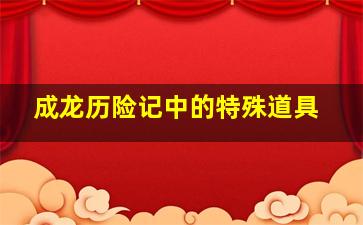 成龙历险记中的特殊道具